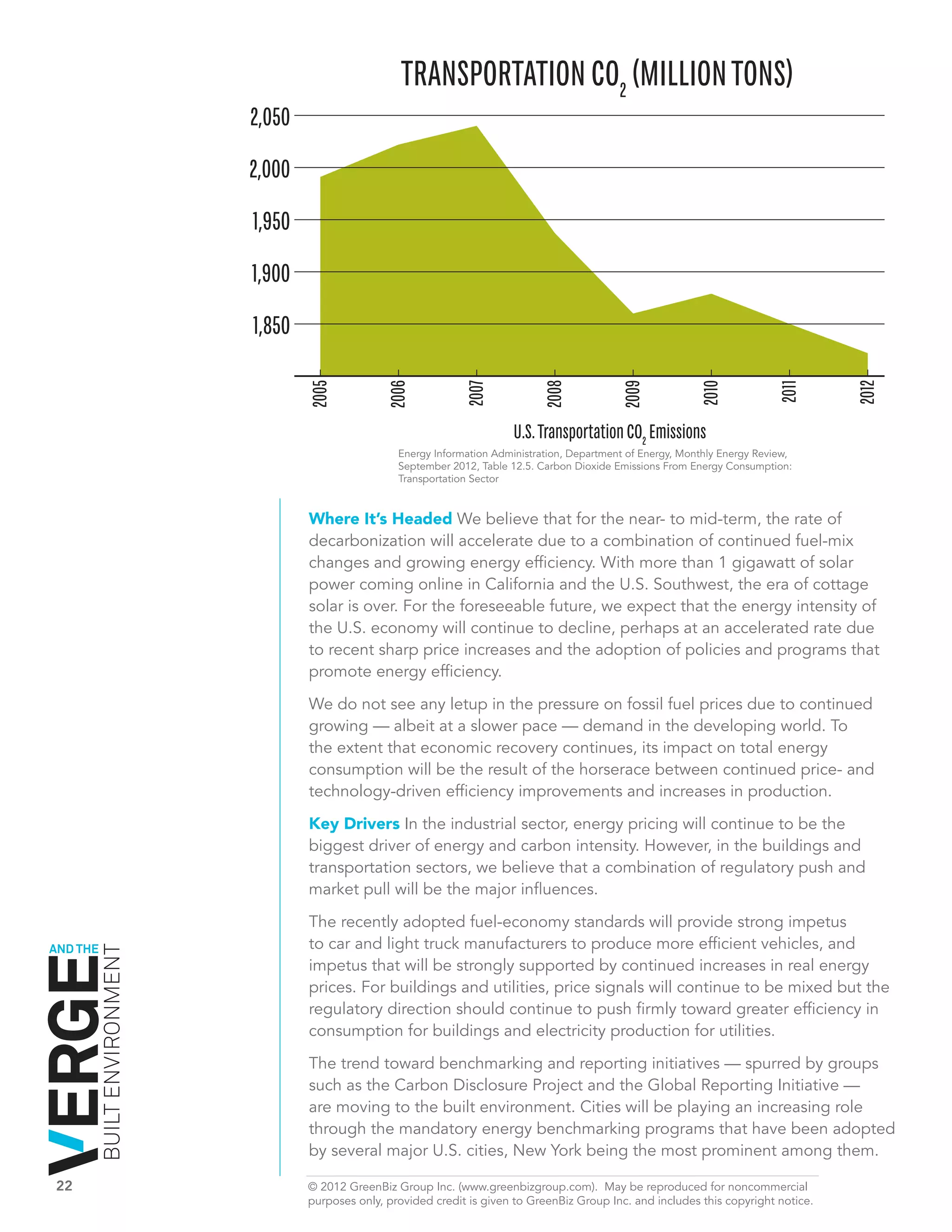 TRANSPORTATION $CO_2$ (MILLION TONS)

2,050
2,000
1,950
1,900
1,850

2005
2006
2007
2008
2009
2010
2011
2012

U.S. Transportation $CO_2$ Emissions
Energy Information Administration, Department of Energy, Monthly Energy Review, September 2012, Table 12.5. Carbon Dioxide Emissions From Energy Consumption: Transportation Sector

Where It's Headed We believe that for the near- to mid-term, the rate of decarbonization will accelerate due to a combination of continued fuel-mix changes and growing energy efficiency. With more than 1 gigawatt of solar power coming online in California and the U.S. Southwest, the era of cottage solar is over. For the foreseeable future, we expect that the energy intensity of the U.S. economy will continue to decline, perhaps at an accelerated rate due to recent sharp price increases and the adoption of policies and programs that promote energy efficiency.

We do not see any letup in the pressure on fossil fuel prices due to continued growing — albeit at a slower pace — demand in the developing world. To the extent that economic recovery continues, its impact on total energy consumption will be the result of the horserace between continued price- and technology-driven efficiency improvements and increases in production.

Key Drivers In the industrial sector, energy pricing will continue to be the biggest driver of energy and carbon intensity. However, in the buildings and transportation sectors, we believe that a combination of regulatory push and market pull will be the major influences.

The recently adopted fuel-economy standards will provide strong impetus to car and light truck manufacturers to produce more efficient vehicles, and impetus that will be strongly supported by continued increases in real energy prices. For buildings and utilities, price signals will continue to be mixed but the regulatory direction should continue to push firmly toward greater efficiency in consumption for buildings and electricity production for utilities.

The trend toward benchmarking and reporting initiatives — spurred by groups such as the Carbon Disclosure Project and the Global Reporting Initiative — are moving to the built environment. Cities will be playing an increasing role through the mandatory energy benchmarking programs that have been adopted by several major U.S. cities, New York being the most prominent among them.

VERGE AND THE BUILT ENVIRONMENT

22

© 2012 GreenBiz Group Inc. (www.greenbizgroup.com). May be reproduced for noncommercial purposes only, provided credit is given to GreenBiz Group Inc. and includes this copyright notice.